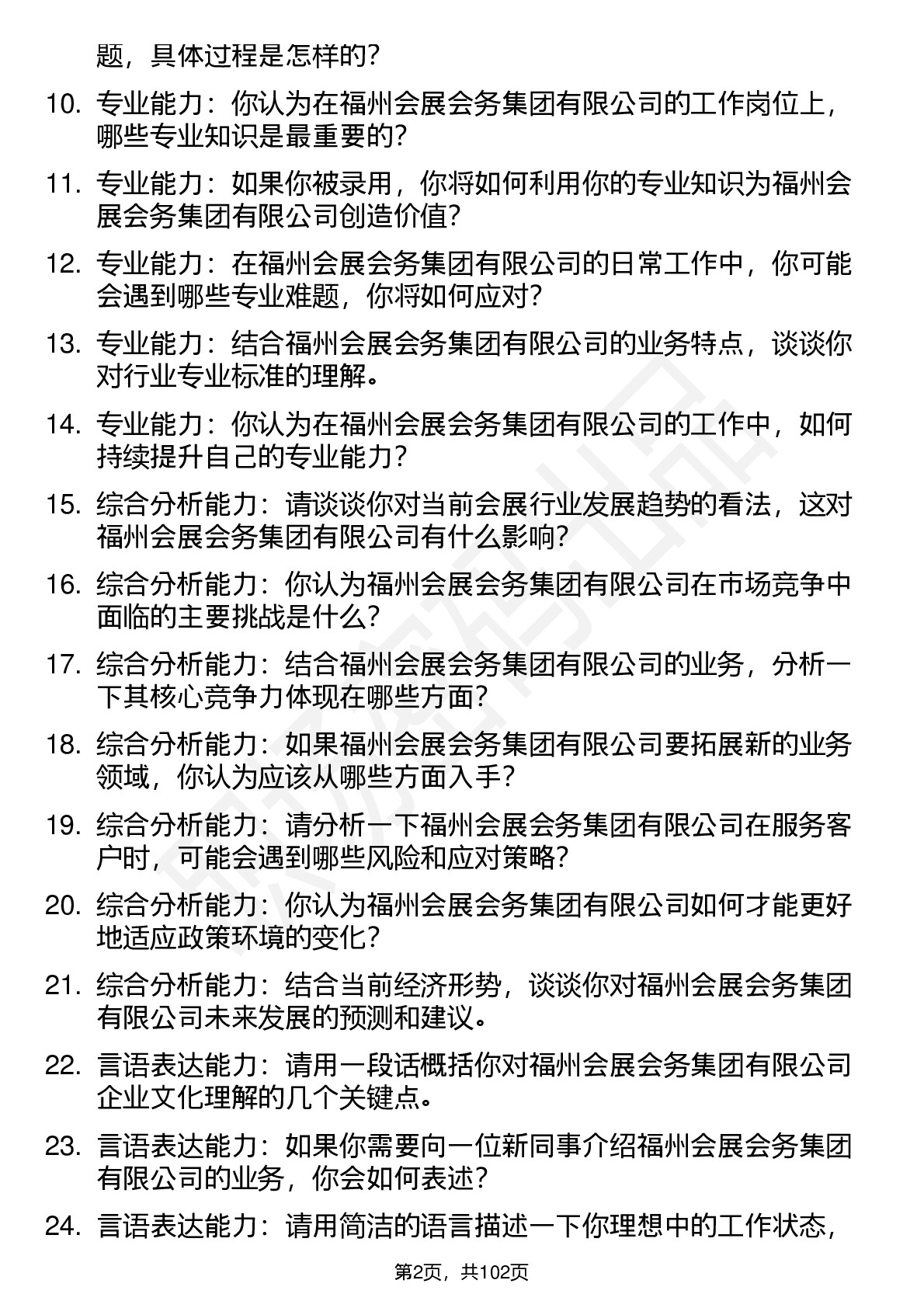 题，具体过程是怎样的？

10. 专业能力：你认为在福州会展会务集团有限公司的工作岗位上，哪些专业知识是最重要的？

11. 专业能力：如果你被录用，你将如何利用你的专业知识为福州会展会务集团有限公司创造价值？

12. 专业能力：在福州会展会务集团有限公司的日常工作中，你可能会遇到哪些专业难题，你将如何应对？

13. 专业能力：结合福州会展会务集团有限公司的业务特点，谈谈你对行业专业标准的理解。

14. 专业能力：你认为在福州会展会务集团有限公司的工作中，如何持续提升自己的专业能力？

15. 综合分析能力：请谈谈你对当前会展行业发展趋势的看法，这对福州会展会务集团有限公司有什么影响？

16. 综合分析能力：你认为福州会展会务集团有限公司在市场竞争中面临的主要挑战是什么？

17. 综合分析能力：结合福州会展会务集团有限公司的业务，分析一下其核心竞争力体现在哪些方面？

18. 综合分析能力：如果福州会展会务集团有限公司要拓展新的业务领域，你认为应该从哪些方面入手？

19. 综合分析能力：请分析一下福州会展会务集团有限公司在服务客户时，可能会遇到哪些风险和应对策略？

20. 综合分析能力：你认为福州会展会务集团有限公司如何才能更好地适应政策环境的变化？

21. 综合分析能力：结合当前经济形势，谈谈你对福州会展会务集团有限公司未来发展的预测和建议。

22. 言语表达能力：请用一段话概括你对福州会展会务集团有限公司企业文化理解的几个关键点。

23. 言语表达能力：如果你需要向一位新同事介绍福州会展会务集团有限公司的业务，你会如何表述？

24. 言语表达能力：请用简洁的语言描述一下你理想中的工作状态，

第2页，共102页